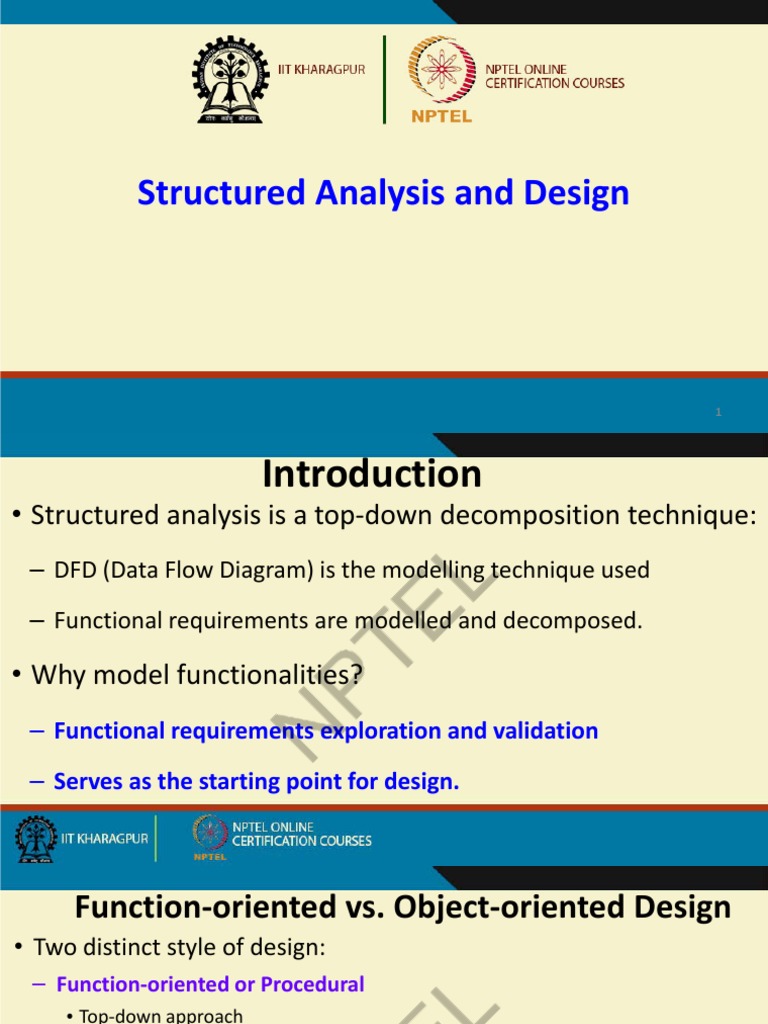 IIT KHARAGPUR

NPTEL ONLINE CERTIFICATION COURSES

NPTEL

Structured Analysis and Design

1

Introduction

• Structured analysis is a top-down decomposition technique:

– DFD (Data Flow Diagram) is the modelling technique used

– Functional requirements are modelled and decomposed.

• Why model functionalities?

– Functional requirements exploration and validation

– Serves as the starting point for design.

NPTEL

IIT KHARAGPUR

NPTEL ONLINE CERTIFICATION COURSES

NPTEL

Function-oriented vs. Object-oriented Design

• Two distinct style of design:

– Function-oriented or Procedural

• Top-down approach